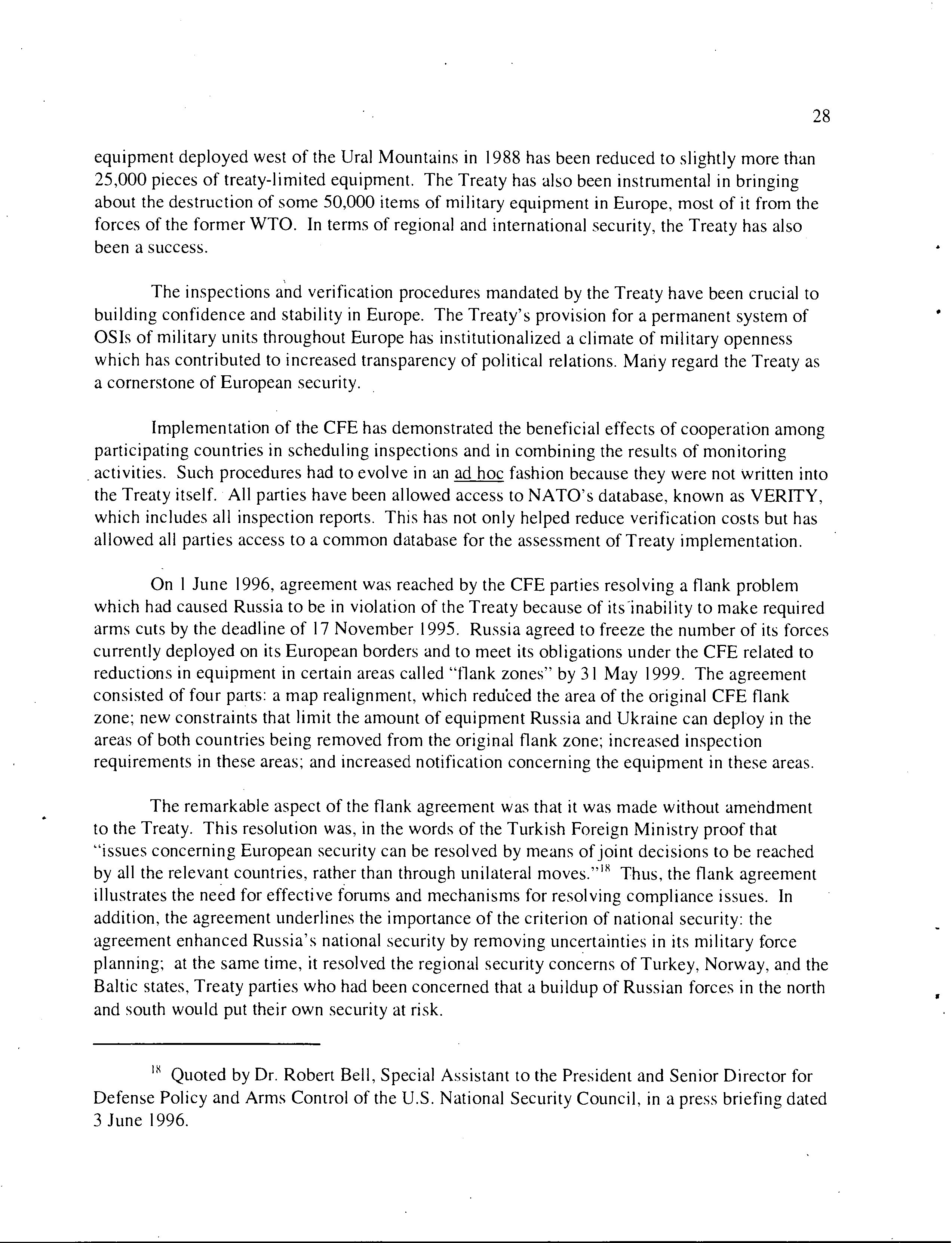 28

equipment deployed west of the Ural Mountains in 1988 has been reduced to slightly more than 25,000 pieces of treaty-limited equipment. The Treaty has also been instrumental in bringing about the destruction of some 50,000 items of military equipment in Europe, most of it from the forces of the former WTO. In terms of regional and international security, the Treaty has also been a success.

The inspections and verification procedures mandated by the Treaty have been crucial to building confidence and stability in Europe. The Treaty's provision for a permanent system of OSIs of military units throughout Europe has institutionalized a climate of military openness which has contributed to increased transparency of political relations. Many regard the Treaty as a cornerstone of European security.

Implementation of the CFE has demonstrated the beneficial effects of cooperation among participating countries in scheduling inspections and in combining the results of monitoring activities. Such procedures had to evolve in an ad hoc fashion because they were not written into the Treaty itself. All parties have been allowed access to NATO's database, known as VERITY, which includes all inspection reports. This has not only helped reduce verification costs but has allowed all parties access to a common database for the assessment of Treaty implementation.

On 1 June 1996, agreement was reached by the CFE parties resolving a flank problem which had caused Russia to be in violation of the Treaty because of its inability to make required arms cuts by the deadline of 17 November 1995. Russia agreed to freeze the number of its forces currently deployed on its European borders and to meet its obligations under the CFE related to reductions in equipment in certain areas called "flank zones" by 31 May 1999. The agreement consisted of four parts: a map realignment, which reduced the area of the original CFE flank zone; new constraints that limit the amount of equipment Russia and Ukraine can deploy in the areas of both countries being removed from the original flank zone; increased inspection requirements in these areas; and increased notification concerning the equipment in these areas.

The remarkable aspect of the flank agreement was that it was made without amendment to the Treaty. This resolution was, in the words of the Turkish Foreign Ministry proof that "issues concerning European security can be resolved by means of joint decisions to be reached by all the relevant countries, rather than through unilateral moves."$^{18}$ Thus, the flank agreement illustrates the need for effective forums and mechanisms for resolving compliance issues. In addition, the agreement underlines the importance of the criterion of national security: the agreement enhanced Russia's national security by removing uncertainties in its military force planning; at the same time, it resolved the regional security concerns of Turkey, Norway, and the Baltic states, Treaty parties who had been concerned that a buildup of Russian forces in the north and south would put their own security at risk.

$^{18}$ Quoted by Dr. Robert Bell, Special Assistant to the President and Senior Director for Defense Policy and Arms Control of the U.S. National Security Council, in a press briefing dated 3 June 1996.